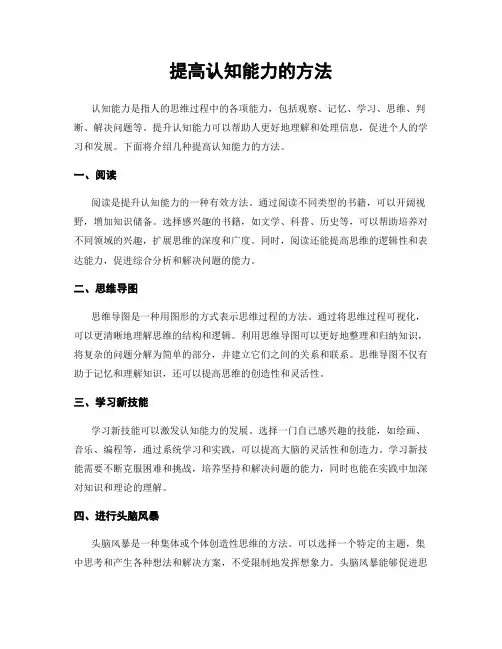 提高认知能力的方法

认知能力是指人的思维过程中的各项能力，包括观察、记忆、学习、思维、判断、解决问题等。提升认知能力可以帮助人更好地理解和处理信息，促进个人的学习和发展。下面将介绍几种提高认知能力的方法。

一、阅读

阅读是提升认知能力的一种有效方法。通过阅读不同类型的书籍，可以开阔视野，增加知识储备。选择感兴趣的书籍，如文学、科普、历史等，可以帮助培养对不同领域的兴趣，扩展思维的深度和广度。同时，阅读还能提高思维的逻辑性和表达能力，促进综合分析和解决问题的能力。

二、思维导图

思维导图是一种用图形的方式表示思维过程的方法。通过将思维过程可视化，可以更清晰地理解思维的结构和逻辑。利用思维导图可以更好地整理和归纳知识，将复杂的问题分解为简单的部分，并建立它们之间的关系和联系。思维导图不仅有助于记忆和理解知识，还可以提高思维的创造性和灵活性。

三、学习新技能

学习新技能可以激发认知能力的发展。选择一门自己感兴趣的技能，如绘画、音乐、编程等，通过系统学习和实践，可以提高大脑的灵活性和创造力。学习新技能需要不断克服困难和挑战，培养坚持和解决问题的能力，同时也能在实践中加深对知识和理论的理解。

四、进行头脑风暴

头脑风暴是一种集体或个体创造性思维的方法。可以选择一个特定的主题，集中思考和产生各种想法和解决方案，不受限制地发挥想象力。头脑风暴能够促进思